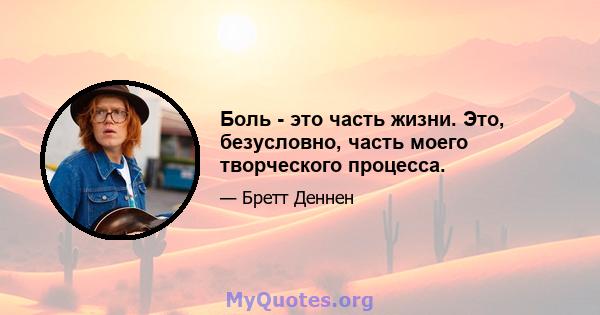 Боль - это часть жизни. Это, безусловно, часть моего творческого процесса.

— Бретт Деннен

MyQuotes.org